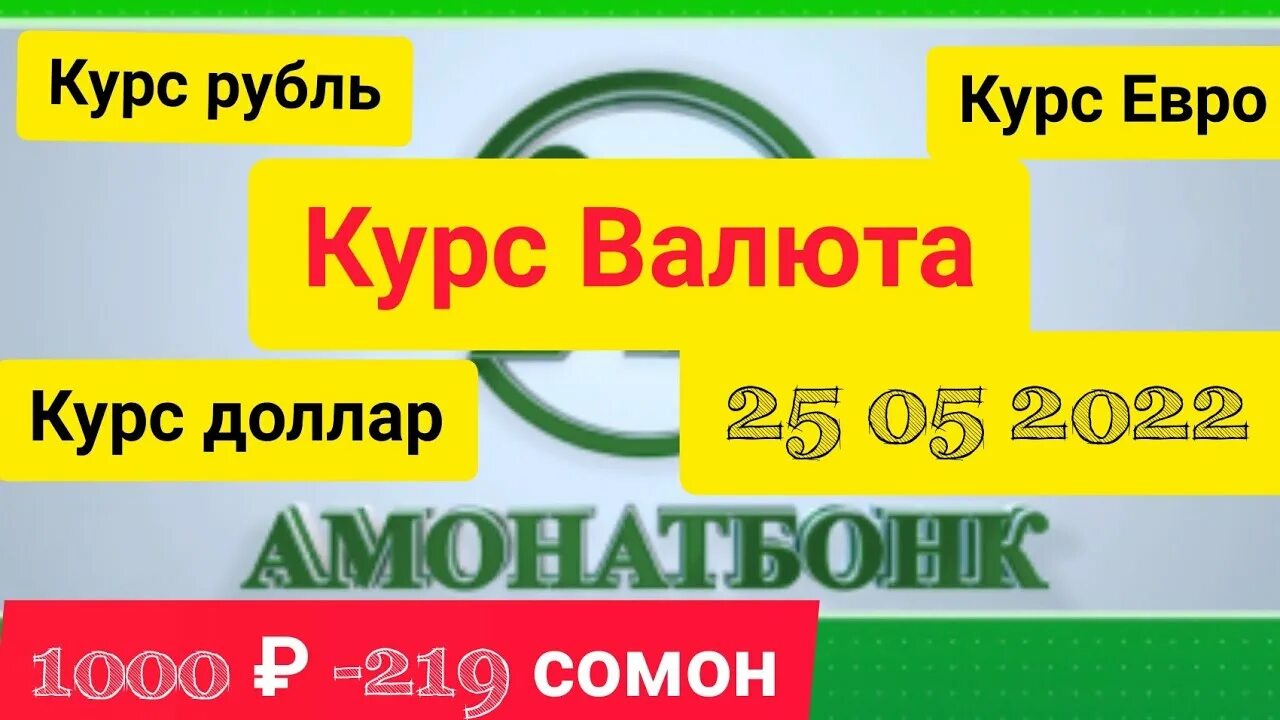 Курс рубль

Курс Евро

Курс Валюта

Курс доллар

25 05 2022

АМОНАТБОНК

1000 ₽ -219 сомон